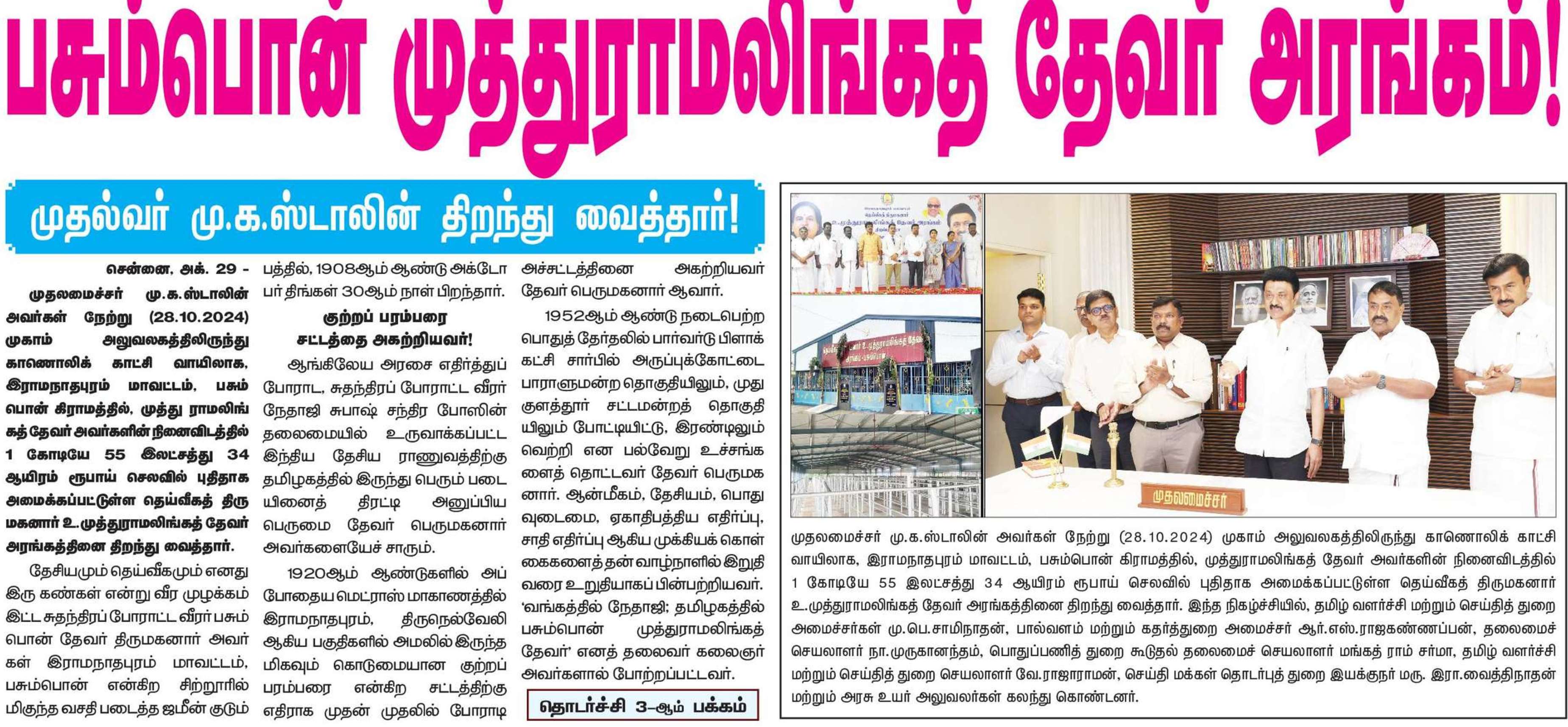 பசும்பொன் முத்துராமலிங்கத் தேவர் அரங்கம்!

முதல்வர் மு.க.ஸ்டாலின் திறந்து வைத்தார்!

சென்னை, அக். 29 - முதலமைச்சர் மு.க.ஸ்டாலின் அவர்கள் நேற்று (28.10.2024) முகாம் அலுவலகத்திலிருந்து காணொலிக் காட்சி வாயிலாக, இராமநாதபுரம் மாவட்டம், பசும்பொன் கிராமத்தில், முத்து ராமலிங்கத் தேவர் அவர்களின் நினைவிடத்தில் 1 கோடியே 55 இலட்சத்து 34 ஆயிரம் ரூபாய் செலவில் புதிதாக அமைக்கப்பட்டுள்ள தெய்வீகத் திருமகனார் உ.முத்துராமலிங்கத் தேவர் அரங்கத்தினை திறந்து வைத்தார்.

தேசியமும் தெய்வீகமும் எனது இரு கண்கள் என்று வீர முழக்கம் இட்ட சுதந்திரப் போராட்ட வீரர் பசும்பொன் தேவர் திருமகனார் அவர்கள் இராமநாதபுரம் மாவட்டம், பசும்பொன் என்கிற சிற்றூரில் மிகுந்த வசதி படைத்த ஜமீன் குடும்பத்தில், 1908ஆம் ஆண்டு அக்டோபர் திங்கள் 30ஆம் நாள் பிறந்தார்.

குற்றப் பரம்பரை சட்டத்தை அகற்றியவர்!

ஆங்கிலேய அரசை எதிர்த்துப் போராட, சுதந்திரப் போராட்ட வீரர் நேதாஜி சுபாஷ் சந்திர போஸின் தலைமையில் உருவாக்கப்பட்ட இந்திய தேசிய ராணுவத்திற்கு தமிழகத்தில் இருந்து பெரும் படையினைத் திரட்டி அனுப்பிய பெருமை தேவர் பெருமகனார் அவர்களையேச் சாரும்.

1920ஆம் ஆண்டுகளில் அப்போதைய மெட்ராஸ் மாகாணத்தில் இராமநாதபுரம், திருநெல்வேலி ஆகிய பகுதிகளில் அமலில் இருந்த மிகவும் கொடுமையான குற்றப் பரம்பரை என்கிற சட்டத்திற்கு எதிராக முதன் முதலில் போராடி அச்சட்டத்தினை அகற்றியவர் தேவர் பெருமகனார் ஆவார்.

1952ஆம் ஆண்டு நடைபெற்ற பொதுத் தேர்தலில் பார்வர்டு பிளாக் கட்சி சார்பில் அருப்புக்கோட்டை பாராளுமன்ற தொகுதியிலும், முதுகுளத்தூர் சட்டமன்றத் தொகுதியிலும் போட்டியிட்டு, இரண்டிலும் வெற்றி என பல்வேறு உச்சங்களைத் தொட்டவர் தேவர் பெருமகனார். ஆன்மீகம், தேசியம், பொதுவுடைமை, ஏகாதிபத்திய எதிர்ப்பு, சாதி எதிர்ப்பு ஆகிய முக்கியக் கொள்கைகளைத் தன் வாழ்நாளில் இறுதி வரை உறுதியாகப் பின்பற்றியவர். 'வங்கத்தில் நேதாஜி; தமிழகத்தில் பசும்பொன் முத்துராமலிங்கத் தேவர்' எனத் தலைவர் கலைஞர் அவர்களால் போற்றப்பட்டவர்.

தொடர்ச்சி 3-ஆம் பக்கம்

முதலமைச்சர்

முதலமைச்சர் மு.க.ஸ்டாலின் அவர்கள் நேற்று (28.10.2024) முகாம் அலுவலகத்திலிருந்து காணொலிக் காட்சி வாயிலாக, இராமநாதபுரம் மாவட்டம், பசும்பொன் கிராமத்தில், முத்துராமலிங்கத் தேவர் அவர்களின் நினைவிடத்தில் 1 கோடியே 55 இலட்சத்து 34 ஆயிரம் ரூபாய் செலவில் புதிதாக அமைக்கப்பட்டுள்ள தெய்வீகத் திருமகனார் உ.முத்துராமலிங்கத் தேவர் அரங்கத்தினை திறந்து வைத்தார். இந்த நிகழ்ச்சியில், தமிழ் வளர்ச்சி மற்றும் செய்தித் துறை அமைச்சர்கள் மு.பெ.சாமிநாதன், பால்வளம் மற்றும் கதர்த்துறை அமைச்சர் ஆர்.எஸ்.ராஜகண்ணப்பன், தலைமைச் செயலாளர் நா.முருகானந்தம், பொதுப்பணித் துறை கூடுதல் தலைமைச் செயலாளர் மங்கத் ராம் சர்மா, தமிழ் வளர்ச்சி மற்றும் செய்தித் துறை செயலாளர் வே.ராஜாராமன், செய்தி மக்கள் தொடர்புத் துறை இயக்குநர் மரு. இரா.வைத்திநாதன் மற்றும் அரசு உயர் அலுவலர்கள் கலந்து கொண்டனர்.